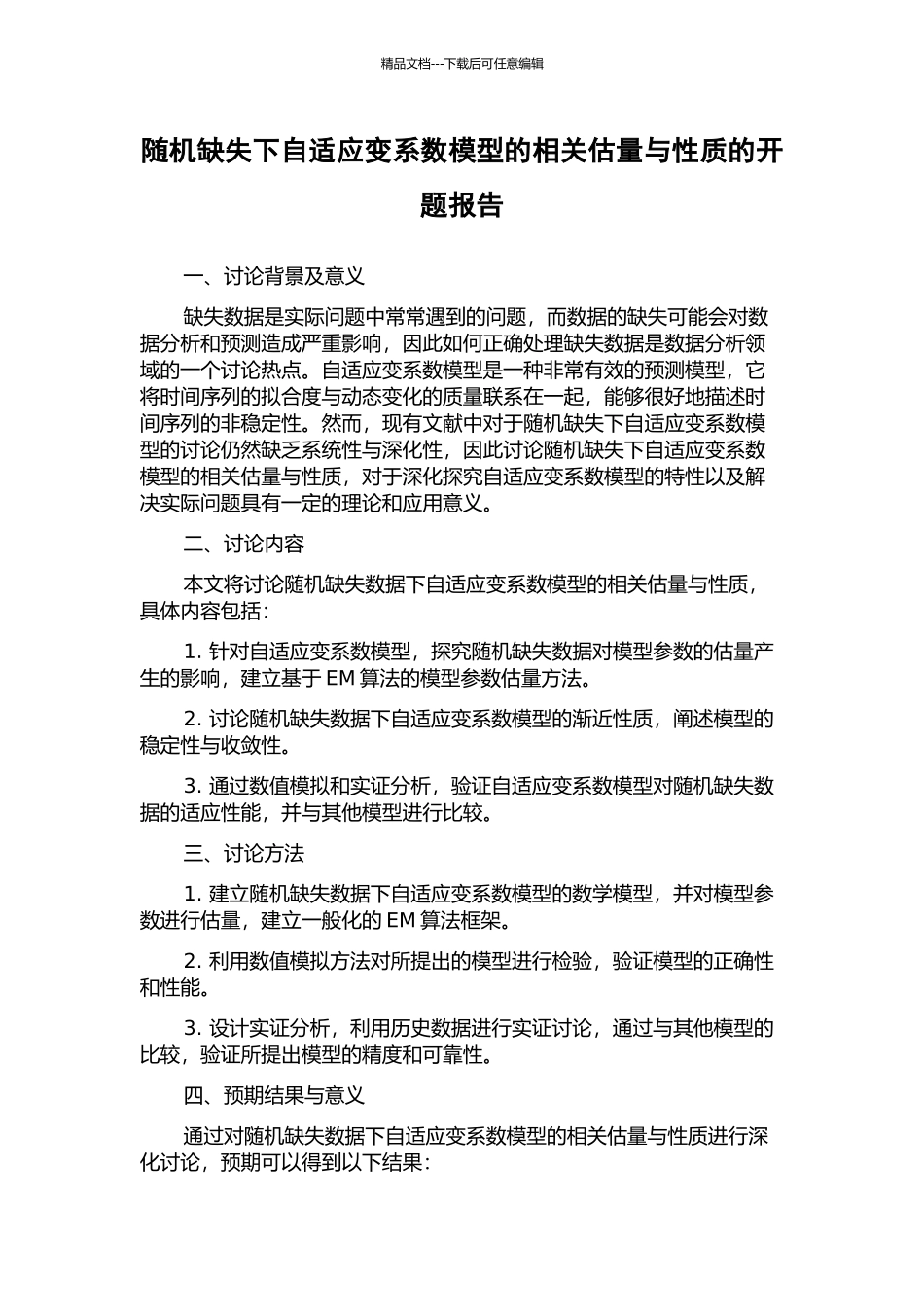 精品文档---下载后可任意编辑

随机缺失下自适应变系数模型的相关估量与性质的开题报告

一、讨论背景及意义

缺失数据是实际问题中常常遇到的问题，而数据的缺失可能会对数据分析和预测造成严重影响，因此如何正确处理缺失数据是数据分析领域的一个讨论热点。自适应变系数模型是一种非常有效的预测模型，它将时间序列的拟合度与动态变化的质量联系在一起，能够很好地描述时间序列的非稳定性。然而，现有文献中对于随机缺失下自适应变系数模型的讨论仍然缺乏系统性与深化性，因此讨论随机缺失下自适应变系数模型的相关估量与性质，对于深化探究自适应变系数模型的特性以及解决实际问题具有一定的理论和应用意义。

二、讨论内容

本文将讨论随机缺失数据下自适应变系数模型的相关估量与性质，具体内容包括：

1. 针对自适应变系数模型，探究随机缺失数据对模型参数的估量产生的影响，建立基于 EM 算法的模型参数估量方法。

2. 讨论随机缺失数据下自适应变系数模型的渐近性质，阐述模型的稳定性与收敛性。

3. 通过数值模拟和实证分析，验证自适应变系数模型对随机缺失数据的适应性能，并与其他模型进行比较。

三、讨论方法

1. 建立随机缺失数据下自适应变系数模型的数学模型，并对模型参数进行估量，建立一般化的 EM 算法框架。

2. 利用数值模拟方法对所提出的模型进行检验，验证模型的正确性和性能。

3. 设计实证分析，利用历史数据进行实证讨论，通过与其他模型的比较，验证所提出模型的精度和可靠性。

四、预期结果与意义

通过对随机缺失数据下自适应变系数模型的相关估量与性质进行深化讨论，预期可以得到以下结果：